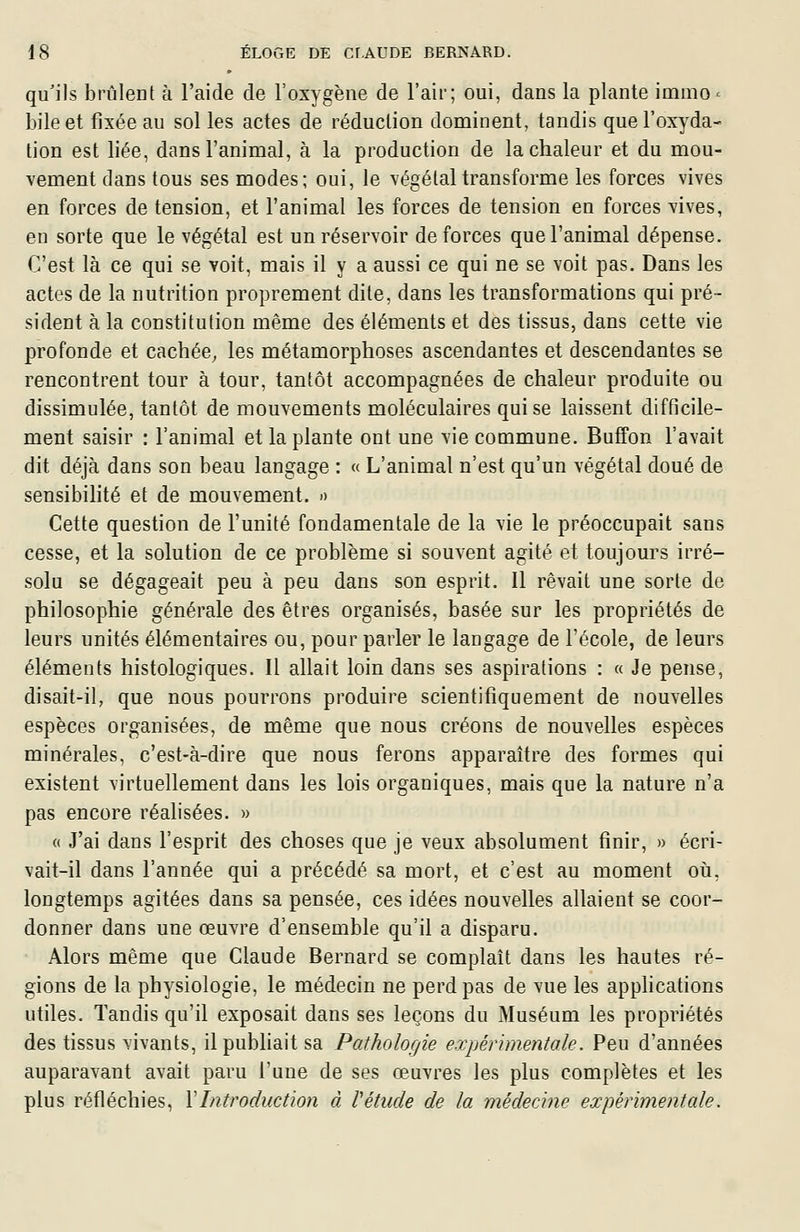 18 ÉLOGE DE CLAUDE BERNARD.

qu'ils brûlent à l'aide de l'oxygène de l'air; oui, dans la plante immobile et fixée au sol les actes de réduction dominent, tandis que l'oxydation est liée, dans l'animal, à la production de la chaleur et du mouvement dans tous ses modes; oui, le végétal transforme les forces vives en forces de tension, et l'animal les forces de tension en forces vives, en sorte que le végétal est un réservoir de forces que l'animal dépense. C'est là ce qui se voit, mais il y a aussi ce qui ne se voit pas. Dans les actes de la nutrition proprement dite, dans les transformations qui président à la constitution même des éléments et des tissus, dans cette vie profonde et cachée, les métamorphoses ascendantes et descendantes se rencontrent tour à tour, tantôt accompagnées de chaleur produite ou dissimulée, tantôt de mouvements moléculaires qui se laissent difficilement saisir : l'animal et la plante ont une vie commune. Buffon l'avait dit déjà dans son beau langage : « L'animal n'est qu'un végétal doué de sensibilité et de mouvement. »

Cette question de l'unité fondamentale de la vie le préoccupait sans cesse, et la solution de ce problème si souvent agité et toujours irrésolu se dégageait peu à peu dans son esprit. Il rêvait une sorte de philosophie générale des êtres organisés, basée sur les propriétés de leurs unités élémentaires ou, pour parler le langage de l'école, de leurs éléments histologiques. Il allait loin dans ses aspirations : « Je pense, disait-il, que nous pourrons produire scientifiquement de nouvelles espèces organisées, de même que nous créons de nouvelles espèces minérales, c'est-à-dire que nous ferons apparaître des formes qui existent virtuellement dans les lois organiques, mais que la nature n'a pas encore réalisées. »

« J'ai dans l'esprit des choses que je veux absolument finir, » écrivait-il dans l'année qui a précédé sa mort, et c'est au moment où, longtemps agitées dans sa pensée, ces idées nouvelles allaient se coordonner dans une œuvre d'ensemble qu'il a disparu.

Alors même que Claude Bernard se complaît dans les hautes régions de la physiologie, le médecin ne perd pas de vue les applications utiles. Tandis qu'il exposait dans ses leçons du Muséum les propriétés des tissus vivants, il publiait sa Pathologie expérimentale. Peu d'années auparavant avait paru l'une de ses œuvres les plus complètes et les plus réfléchies, l'Introduction à l'étude de la médecine expérimentale.